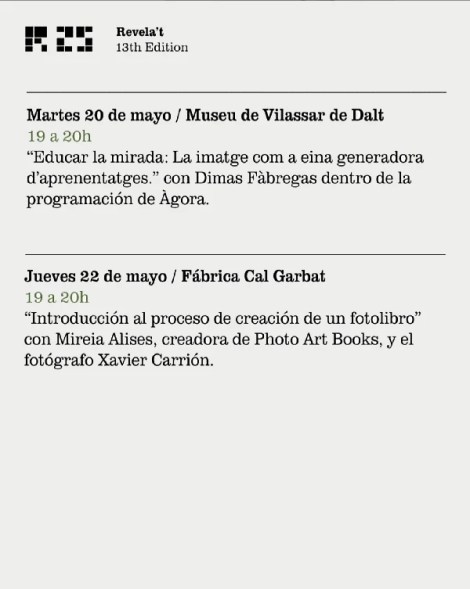 R25

Revela't
13th Edition

Martes 20 de mayo / Museu de Vilassar de Dalt
19 a 20h
“Educar la mirada: La imatge com a eina generadora d'aprenentatges.” con Dimas Fàbregas dentro de la programación de Àgora.

Jueves 22 de mayo / Fábrica Cal Garbat
19 a 20h
“Introducción al proceso de creación de un fotolibro” con Mireia Alises, creadora de Photo Art Books, y el fotógrafo Xavier Carrión.